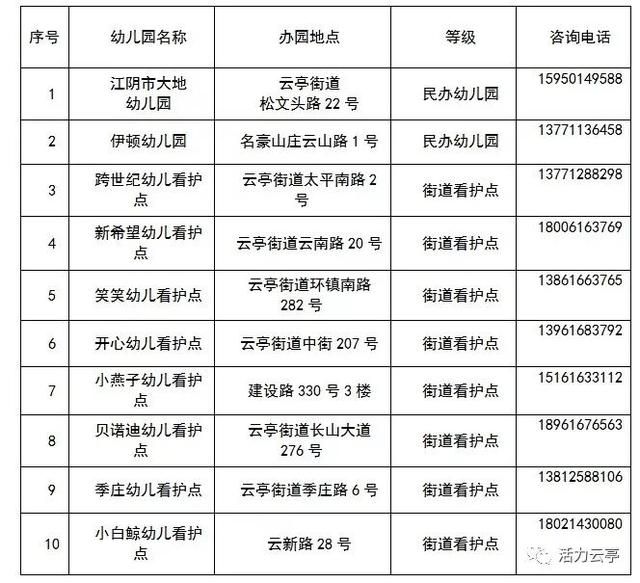 | 序号 | 幼儿园名称 | 办园地点 | 等级 | 咨询电话 |
|---|---|---|---|---|
| 1 | 江阴市大地幼儿园 | 云亭街道松文头路 22 号 | 民办幼儿园 | 15950149588 |
| 2 | 伊顿幼儿园 | 名豪山庄云山路 1 号 | 民办幼儿园 | 13771136458 |
| 3 | 跨世纪幼儿看护点 | 云亭街道太平南路 2 号 | 街道看护点 | 13771288298 |
| 4 | 新希望幼儿看护点 | 云亭街道云南路 20 号 | 街道看护点 | 18006163769 |
| 5 | 笑笑幼儿看护点 | 云亭街道环镇南路 282 号 | 街道看护点 | 13861663765 |
| 6 | 开心幼儿看护点 | 云亭街道中街 207 号 | 街道看护点 | 13961683792 |
| 7 | 小燕子幼儿看护点 | 建设路 330 号 3 楼 | 街道看护点 | 15161633112 |
| 8 | 贝诺迪幼儿看护点 | 云亭街道长山大道 276 号 | 街道看护点 | 18961676563 |
| 9 | 季庄幼儿看护点 | 云亭街道季庄路 6 号 | 街道看护点 | 13812588106 |
| 10 | 小白鲸幼儿看护点 | 云新路 28 号 | 街道看护点 | 18021430080 |

活力云亭